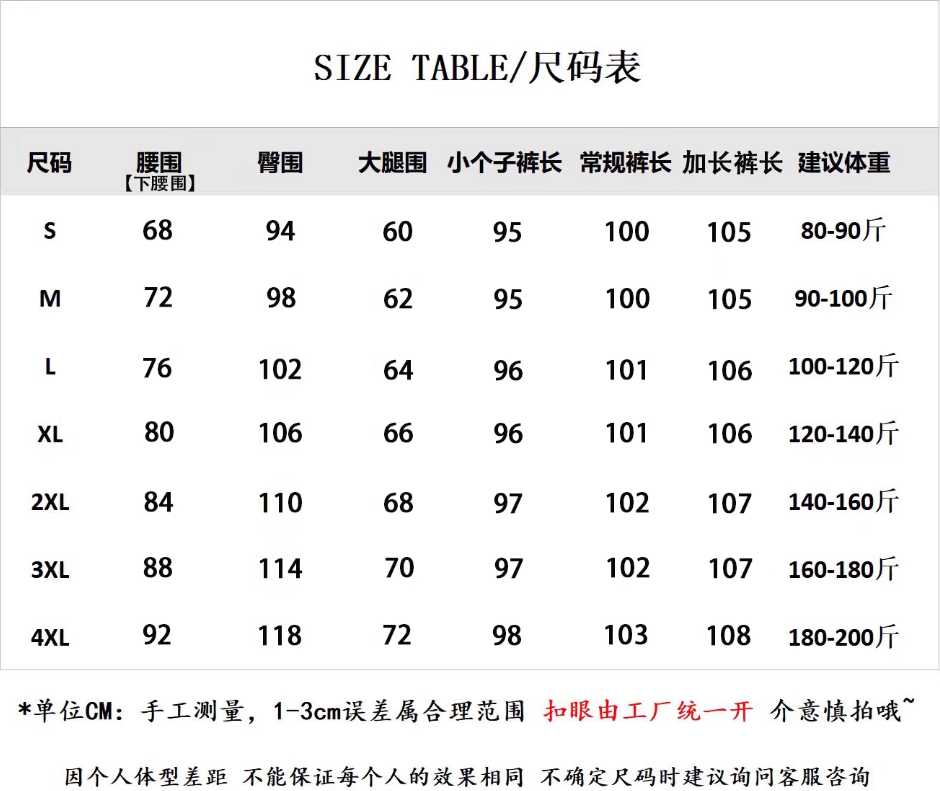 SIZE TABLE/尺码表

| 尺码 | 腰围【下腰围】 | 臀围 | 大腿围 | 小个子裤长 | 常规裤长 | 加长裤长 | 建议体重 |
|---|---|---|---|---|---|---|---|
| S | 68 | 94 | 60 | 95 | 100 | 105 | 80-90斤 |
| M | 72 | 98 | 62 | 95 | 100 | 105 | 90-100斤 |
| L | 76 | 102 | 64 | 96 | 101 | 106 | 100-120斤 |
| XL | 80 | 106 | 66 | 96 | 101 | 106 | 120-140斤 |
| 2XL | 84 | 110 | 68 | 97 | 102 | 107 | 140-160斤 |
| 3XL | 88 | 114 | 70 | 97 | 102 | 107 | 160-180斤 |
| 4XL | 92 | 118 | 72 | 98 | 103 | 108 | 180-200斤 |

*单位CM：手工测量，1-3cm误差属合理范围 扣眼由工厂统一开 介意慎拍哦~

因个人体型差距 不能保证每个人的效果相同 不确定尺码时建议询问客服咨询